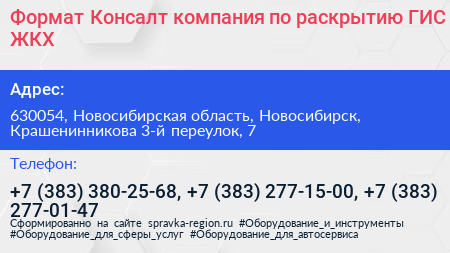 Формат Консалт компания по раскрытию ГИС ЖКХ

Адрес:

630054, Новосибирская область, Новосибирск, Крашенинникова 3-й переулок, 7

Телефон:

+7 (383) 380-25-68, +7 (383) 277-15-00, +7 (383) 277-01-47

Сформированно на сайте spravka-region.ru #Оборудование_и_инструменты #Оборудование_для_сферы_услуг #Оборудование_для_автосервиса